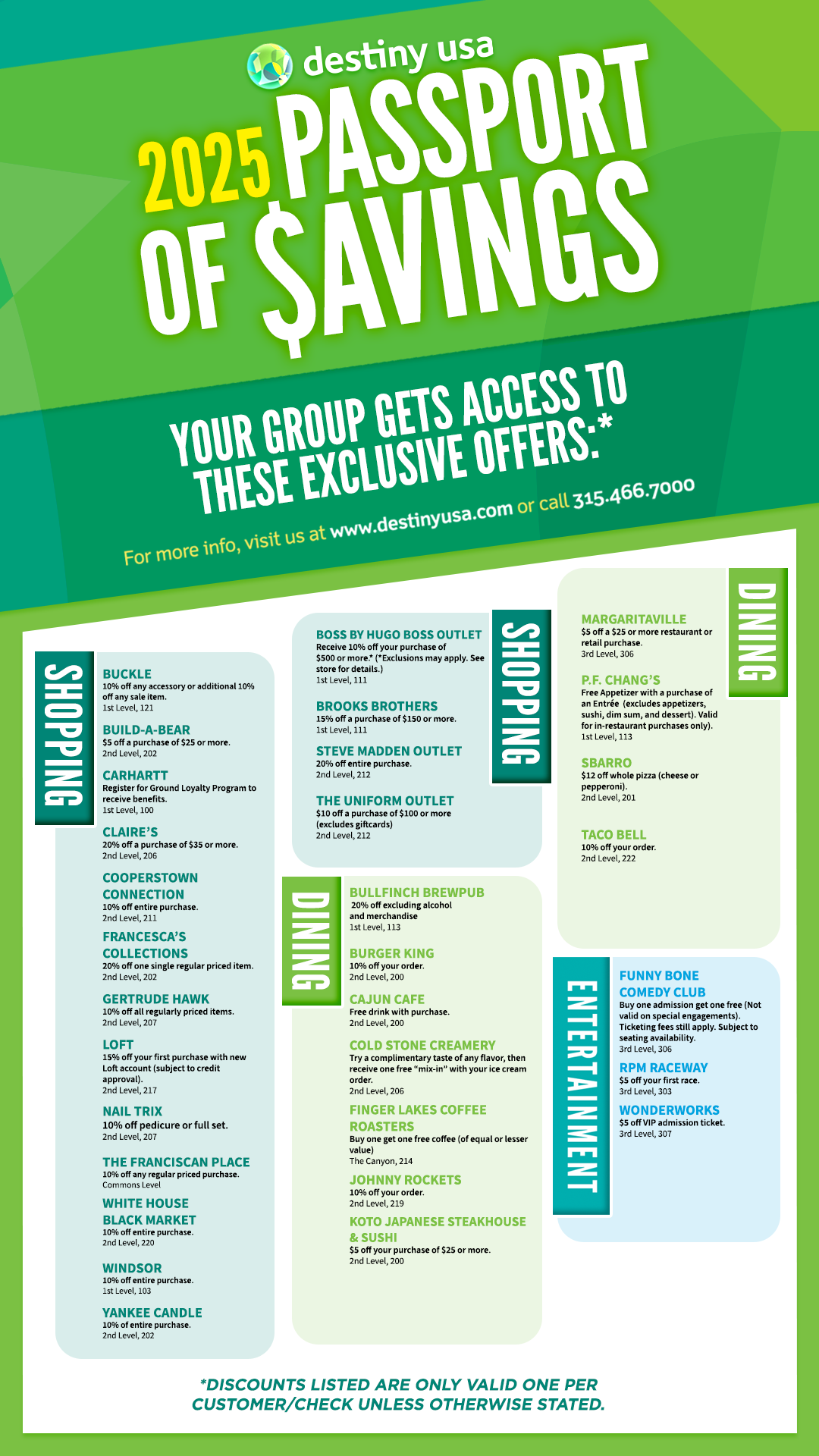 destiny usa

2025 PASSPORT OF $AVINGS

YOUR GROUP GETS ACCESS TO THESE EXCLUSIVE OFFERS:*

For more info, visit us at www.destinyusa.com or call 315.466.7000

SHOPPING

BUCKLE
10% off any accessory or additional 10% off any sale item.
1st Level, 121

BUILD-A-BEAR
$5 off a purchase of $25 or more.
2nd Level, 202

CARHARTT
Register for Ground Loyalty Program to receive benefits.
1st Level, 100

CLAIRE'S
20% off a purchase of $35 or more.
2nd Level, 206

COOPERSTOWN CONNECTION
10% off entire purchase.
2nd Level, 211

FRANCESCA'S COLLECTIONS
20% off one single regular priced item.
2nd Level, 202

GERTRUDE HAWK
10% off all regularly priced items.
2nd Level, 207

LOFT
15% off your first purchase with new Loft account (subject to credit approval).
2nd Level, 217

NAIL TRIX
10% off pedicure or full set.
2nd Level, 207

THE FRANCISCAN PLACE
10% off any regular priced purchase.
Commons Level

WHITE HOUSE BLACK MARKET
10% off entire purchase.
2nd Level, 220

WINDSOR
10% off entire purchase.
1st Level, 103

YANKEE CANDLE
10% of entire purchase.
2nd Level, 202

SHOPPING

BOSS BY HUGO BOSS OUTLET
Receive 10% off your purchase of $500 or more.* (*Exclusions may apply. See store for details.)
1st Level, 111

BROOKS BROTHERS
15% off a purchase of $150 or more.
1st Level, 111

STEVE MADDEN OUTLET
20% off entire purchase.
2nd Level, 212

THE UNIFORM OUTLET
$10 off a purchase of $100 or more (excludes giftcards)
2nd Level, 212

DINING

BULLFINCH BREWPUB
20% off excluding alcohol and merchandise
1st Level, 113

BURGER KING
10% off your order.
2nd Level, 200

CAJUN CAFE
Free drink with purchase.
2nd Level, 200

COLD STONE CREAMERY
Try a complimentary taste of any flavor, then receive one free "mix-in" with your ice cream order.
2nd Level, 206

FINGER LAKES COFFEE ROASTERS
Buy one get one free coffee (of equal or lesser value)
The Canyon, 214

JOHNNY ROCKETS
10% off your order.
2nd Level, 219

KOTO JAPANESE STEAKHOUSE & SUSHI
$5 off your purchase of $25 or more.
2nd Level, 200

DINING

MARGARITAVILLE
$5 off a $25 or more restaurant or retail purchase.
3rd Level, 306

P.F. CHANG'S
Free Appetizer with a purchase of an Entrée (excludes appetizers, sushi, dim sum, and dessert). Valid for in-restaurant purchases only).
1st Level, 113

SBARRO
$12 off whole pizza (cheese or pepperoni).
2nd Level, 201

TACO BELL
10% off your order.
2nd Level, 222

ENTERTAINMENT

FUNNY BONE COMEDY CLUB
Buy one admission get one free (Not valid on special engagements). Ticketing fees still apply. Subject to seating availability.
3rd Level, 306

RPM RACEWAY
$5 off your first race.
3rd Level, 303

WONDERWORKS
$5 off VIP admission ticket.
3rd Level, 307

*DISCOUNTS LISTED ARE ONLY VALID ONE PER CUSTOMER/CHECK UNLESS OTHERWISE STATED.